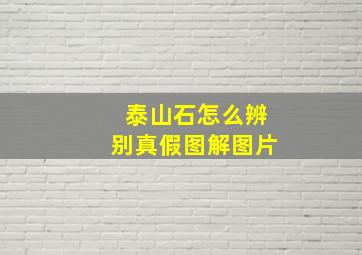 泰山石怎么辨别真假图解图片